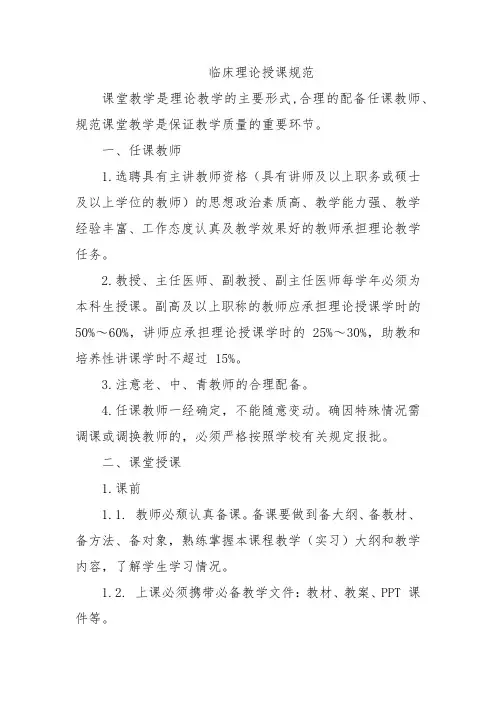 临床理论授课规范

课堂教学是理论教学的主要形式，合理的配备任课教师、规范课堂教学是保证教学质量的重要环节。

一、任课教师

1.选聘具有主讲教师资格（具有讲师及以上职务或硕士及以上学位的教师）的思想政治素质高、教学能力强、教学经验丰富、工作态度认真及教学效果好的教师承担理论教学任务。

2.教授、主任医师、副教授、副主任医师每学年必须为本科生授课。副高及以上职称的教师应承担理论授课学时的50%～60%，讲师应承担理论授课学时的 25%～30%，助教和培养性讲课学时不超过 15%。

3.注意老、中、青教师的合理配备。

4.任课教师一经确定，不能随意变动。确因特殊情况需调课或调换教师的，必须严格按照学校有关规定报批。

二、课堂授课

1.课前

1.1. 教师必须认真备课。备课要做到备大纲、备教材、备方法、备对象，熟练掌握本课程教学（实习）大纲和教学内容，了解学生学习情况。

1.2. 上课必须携带必备教学文件：教材、教案、PPT 课件等。